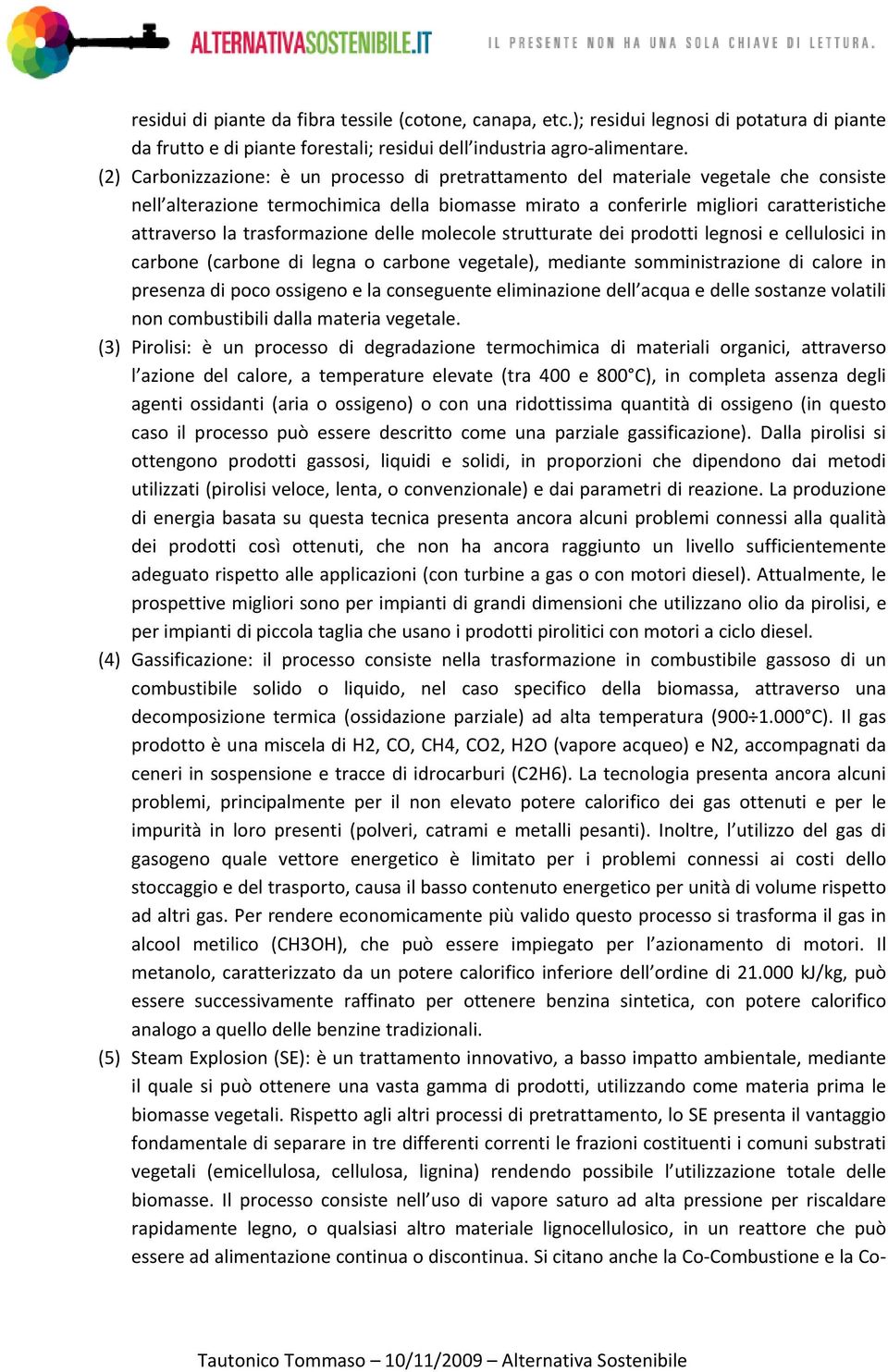 ALTERNATIVASOSTENIBILE.IT IL PRESENTE NON HA UNA SOLA CHIAVE DI LETTURA.

residui di piante da fibra tessile (cotone, canapa, etc.); residui legnosi di potatura di piante da frutto e di piante forestali; residui dell'industria agro-alimentare.

(2) Carbonizzazione: è un processo di pretrattamento del materiale vegetale che consiste nell'alterazione termochimica della biomasse mirato a conferirle migliori caratteristiche attraverso la trasformazione delle molecole strutturate dei prodotti legnosi e cellulosici in carbone (carbone di legna o carbone vegetale), mediante somministrazione di calore in presenza di poco ossigeno e la conseguente eliminazione dell'acqua e delle sostanze volatili non combustibili dalla materia vegetale.

(3) Pirolisi: è un processo di degradazione termochimica di materiali organici, attraverso l'azione del calore, a temperature elevate (tra 400 e 800°C), in completa assenza degli agenti ossidanti (aria o ossigeno) o con una ridottissima quantità di ossigeno (in questo caso il processo può essere descritto come una parziale gassificazione). Dalla pirolisi si ottengono prodotti gassosi, liquidi e solidi, in proporzioni che dipendono dai metodi utilizzati (pirolisi veloce, lenta, o convenzionale) e dai parametri di reazione. La produzione di energia basata su questa tecnica presenta ancora alcuni problemi connessi alla qualità dei prodotti così ottenuti, che non ha ancora raggiunto un livello sufficientemente adeguato rispetto alle applicazioni (con turbine a gas o con motori diesel). Attualmente, le prospettive migliori sono per impianti di grandi dimensioni che utilizzano olio da pirolisi, e per impianti di piccola taglia che usano i prodotti pirolitici con motori a ciclo diesel.

(4) Gassificazione: il processo consiste nella trasformazione in combustibile gassoso di un combustibile solido o liquido, nel caso specifico della biomassa, attraverso una decomposizione termica (ossidazione parziale) ad alta temperatura (900÷1.000°C). Il gas prodotto è una miscela di H2, CO, CH4, CO2, H2O (vapore acqueo) e N2, accompagnati da ceneri in sospensione e tracce di idrocarburi (C2H6). La tecnologia presenta ancora alcuni problemi, principalmente per il non elevato potere calorifico dei gas ottenuti e per le impurità in loro presenti (polveri, catrami e metalli pesanti). Inoltre, l'utilizzo del gas di gasogeno quale vettore energetico è limitato per i problemi connessi ai costi dello stoccaggio e del trasporto, causa il basso contenuto energetico per unità di volume rispetto ad altri gas. Per rendere economicamente più valido questo processo si trasforma il gas in alcool metilico (CH3OH), che può essere impiegato per l'azionamento di motori. Il metanolo, caratterizzato da un potere calorifico inferiore dell'ordine di 21.000 kJ/kg, può essere successivamente raffinato per ottenere benzina sintetica, con potere calorifico analogo a quello delle benzine tradizionali.

(5) Steam Explosion (SE): è un trattamento innovativo, a basso impatto ambientale, mediante il quale si può ottenere una vasta gamma di prodotti, utilizzando come materia prima le biomasse vegetali. Rispetto agli altri processi di pretrattamento, lo SE presenta il vantaggio fondamentale di separare in tre differenti correnti le frazioni costituenti i comuni substrati vegetali (emicellulosa, cellulosa, lignina) rendendo possibile l'utilizzazione totale delle biomasse. Il processo consiste nell'uso di vapore saturo ad alta pressione per riscaldare rapidamente legno, o qualsiasi altro materiale lignocellulosico, in un reattore che può essere ad alimentazione continua o discontinua. Si citano anche la Co-Combustione e la Co-

Tautonico Tommaso – 10/11/2009 – Alternativa Sostenibile